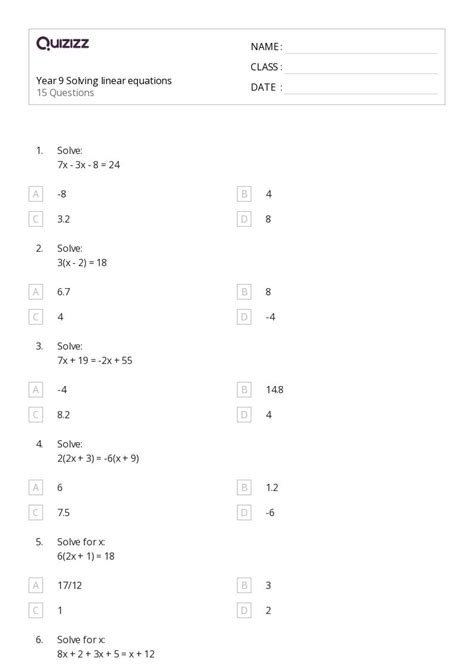 Quizizz

Year 9 Solving linear equations
15 Questions

NAME :
CLASS :
DATE :

1. Solve:
$7x - 3x - 8 = 24$

A -8
B 4
C 3.2
D 8

2. Solve:
$3(x - 2) = 18$

A 6.7
B 8
C 4
D -4

3. Solve:
$7x + 19 = -2x + 55$

A -4
B 14.8
C 8.2
D 4

4. Solve:
$2(2x + 3) = -6(x + 9)$

A 6
B 1.2
C 7.5
D -6

5. Solve for x:
$6(2x + 1) = 18$

A 17/12
B 3
C 1
D 2

6. Solve for x:
$8x + 2 + 3x + 5 = x + 12$